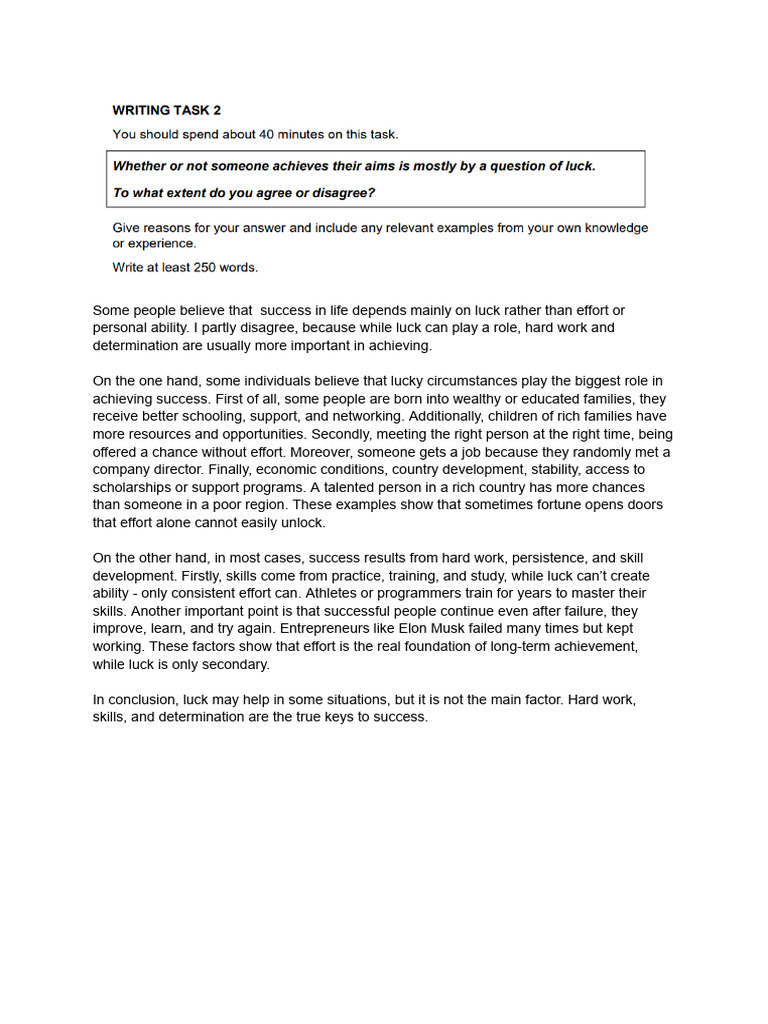 WRITING TASK 2

You should spend about 40 minutes on this task.

Whether or not someone achieves their aims is mostly by a question of luck.

To what extent do you agree or disagree?

Give reasons for your answer and include any relevant examples from your own knowledge or experience.

Write at least 250 words.

Some people believe that success in life depends mainly on luck rather than effort or personal ability. I partly disagree, because while luck can play a role, hard work and determination are usually more important in achieving.

On the one hand, some individuals believe that lucky circumstances play the biggest role in achieving success. First of all, some people are born into wealthy or educated families, they receive better schooling, support, and networking. Additionally, children of rich families have more resources and opportunities. Secondly, meeting the right person at the right time, being offered a chance without effort. Moreover, someone gets a job because they randomly met a company director. Finally, economic conditions, country development, stability, access to scholarships or support programs. A talented person in a rich country has more chances than someone in a poor region. These examples show that sometimes fortune opens doors that effort alone cannot easily unlock.

On the other hand, in most cases, success results from hard work, persistence, and skill development. Firstly, skills come from practice, training, and study, while luck can't create ability - only consistent effort can. Athletes or programmers train for years to master their skills. Another important point is that successful people continue even after failure, they improve, learn, and try again. Entrepreneurs like Elon Musk failed many times but kept working. These factors show that effort is the real foundation of long-term achievement, while luck is only secondary.

In conclusion, luck may help in some situations, but it is not the main factor. Hard work, skills, and determination are the true keys to success.